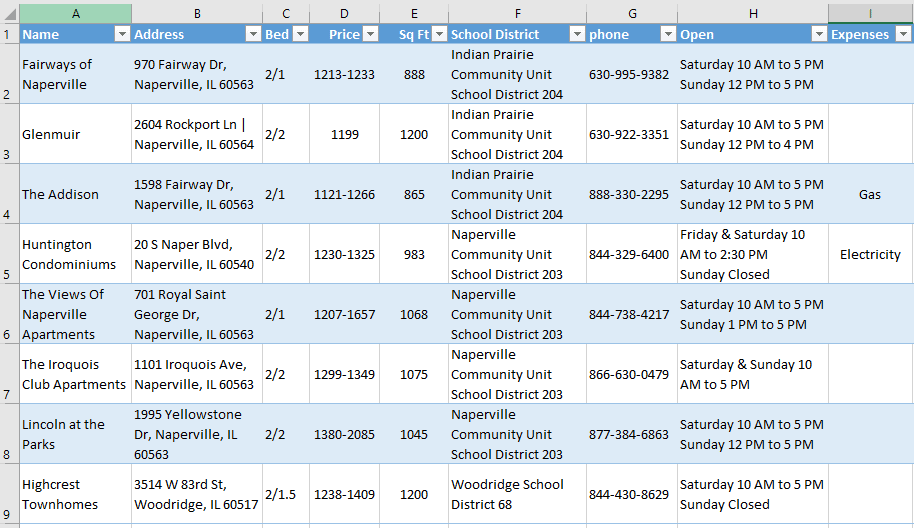 | | A | B | C | D | E | F | G | H | I |
|---|---|---|---|---|---|---|---|---|---|
| 1 | Name | Address | Bed | Price | Sq Ft | School District | phone | Open | Expenses |
| 2 | Fairways of Naperville | 970 Fairway Dr, Naperville, IL 60563 | 2/1 | 1213-1233 | 888 | Indian Prairie Community Unit School District 204 | 630-995-9382 | Saturday 10 AM to 5 PM Sunday 12 PM to 5 PM | |
| 3 | Glenmuir | 2604 Rockport Ln \| Naperville, IL 60564 | 2/2 | 1199 | 1200 | Indian Prairie Community Unit School District 204 | 630-922-3351 | Saturday 10 AM to 5 PM Sunday 12 PM to 4 PM | |
| 4 | The Addison | 1598 Fairway Dr, Naperville, IL 60563 | 2/1 | 1121-1266 | 865 | Indian Prairie Community Unit School District 204 | 888-330-2295 | Saturday 10 AM to 5 PM Sunday 12 PM to 5 PM | Gas |
| 5 | Huntington Condominiums | 20 S Naper Blvd, Naperville, IL 60540 | 2/2 | 1230-1325 | 983 | Naperville Community Unit School District 203 | 844-329-6400 | Friday & Saturday 10 AM to 2:30 PM Sunday Closed | Electricity |
| 6 | The Views Of Naperville Apartments | 701 Royal Saint George Dr, Naperville, IL 60563 | 2/1 | 1207-1657 | 1068 | Naperville Community Unit School District 203 | 844-738-4217 | Saturday 10 AM to 5 PM Sunday 1 PM to 5 PM | |
| 7 | The Iroquois Club Apartments | 1101 Iroquois Ave, Naperville, IL 60563 | 2/2 | 1299-1349 | 1075 | Naperville Community Unit School District 203 | 866-630-0479 | Saturday & Sunday 10 AM to 5 PM | |
| 8 | Lincoln at the Parks | 1995 Yellowstone Dr, Naperville, IL 60563 | 2/2 | 1380-2085 | 1045 | Naperville Community Unit School District 203 | 877-384-6863 | Saturday 10 AM to 5 PM Sunday 12 PM to 5 PM | |
| 9 | Highcrest Townhomes | 3514 W 83rd St, Woodridge, IL 60517 | 2/1.5 | 1238-1409 | 1200 | Woodridge School District 68 | 844-430-8629 | Saturday 10 AM to 5 PM Sunday Closed | |